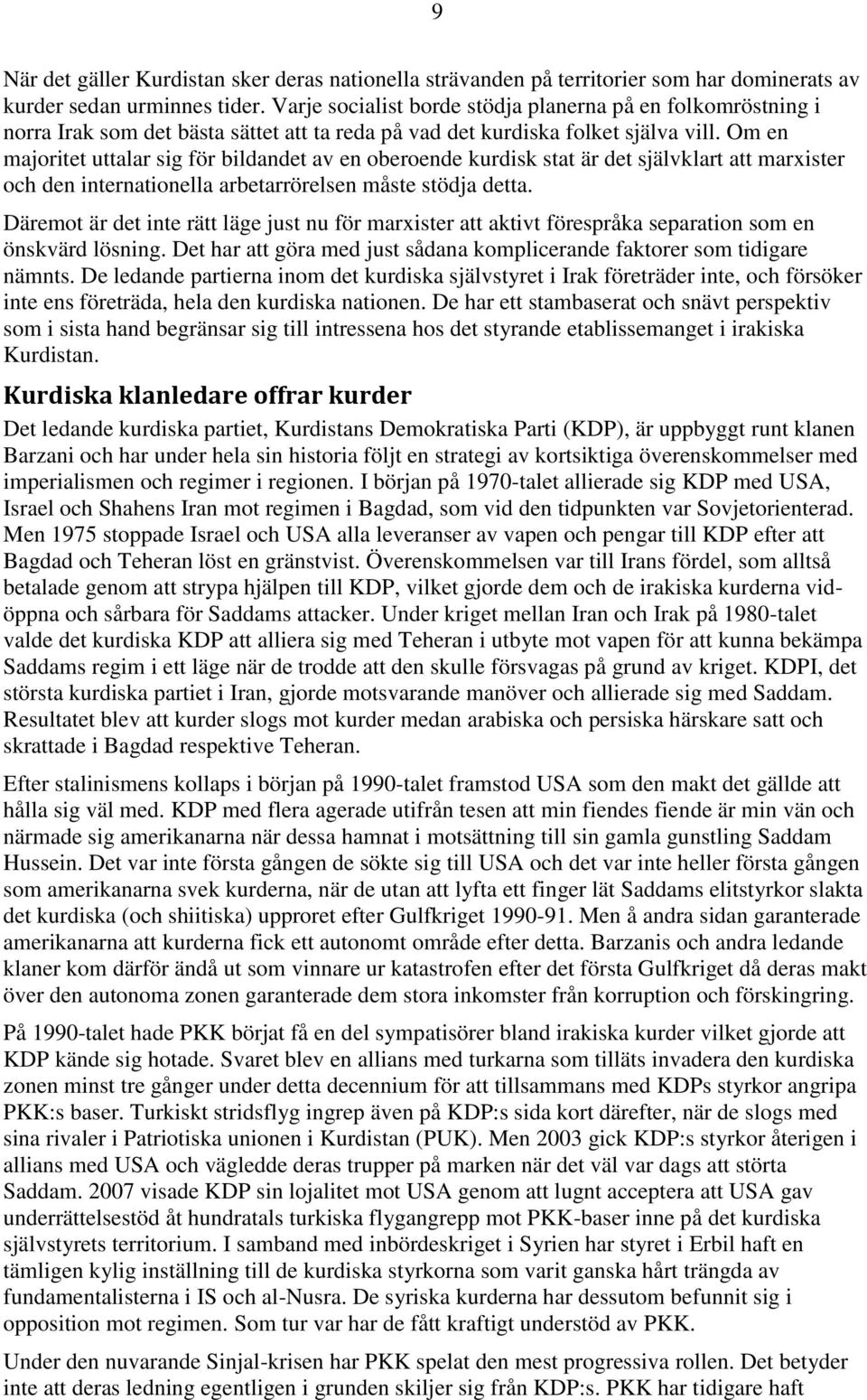 9

När det gäller Kurdistan sker deras nationella strävanden på territorier som har dominerats av kurder sedan urminnes tider. Varje socialist borde stödja planerna på en folkomröstning i norra Irak som det bästa sättet att ta reda på vad det kurdiska folket själva vill. Om en majoritet uttalar sig för bildandet av en oberoende kurdisk stat är det självklart att marxister och den internationella arbetarrörelsen måste stödja detta.

Däremot är det inte rätt läge just nu för marxister att aktivt förespråka separation som en önskvärd lösning. Det har att göra med just sådana komplicerande faktorer som tidigare nämnts. De ledande partierna inom det kurdiska självstyret i Irak företräder inte, och försöker inte ens företräda, hela den kurdiska nationen. De har ett stambaserat och snävt perspektiv som i sista hand begränsar sig till intressena hos det styrande etablissemanget i irakiska Kurdistan.

Kurdiska klanledare offrar kurder

Det ledande kurdiska partiet, Kurdistans Demokratiska Parti (KDP), är uppbyggt runt klanen Barzani och har under hela sin historia följt en strategi av kortsiktiga överenskommelser med imperialismen och regimer i regionen. I början på 1970-talet allierade sig KDP med USA, Israel och Shahens Iran mot regimen i Bagdad, som vid den tidpunkten var Sovjetorienterad. Men 1975 stoppade Israel och USA alla leveranser av vapen och pengar till KDP efter att Bagdad och Teheran löst en gränstvist. Överenskommelsen var till Irans fördel, som alltså betalade genom att strypa hjälpen till KDP, vilket gjorde dem och de irakiska kurderna vidöppna och sårbara för Saddams attacker. Under kriget mellan Iran och Irak på 1980-talet valde det kurdiska KDP att alliera sig med Teheran i utbyte mot vapen för att kunna bekämpa Saddams regim i ett läge när de trodde att den skulle försvagas på grund av kriget. KDPI, det största kurdiska partiet i Iran, gjorde motsvarande manöver och allierade sig med Saddam. Resultatet blev att kurder slogs mot kurder medan arabiska och persiska härskare satt och skrattade i Bagdad respektive Teheran.

Efter stalinismens kollaps i början på 1990-talet framstod USA som den makt det gällde att hålla sig väl med. KDP med flera agerade utifrån tesen att min fiendes fiende är min vän och närmade sig amerikanarna när dessa hamnat i motsättning till sin gamla gunstling Saddam Hussein. Det var inte första gången de sökte sig till USA och det var inte heller första gången som amerikanarna svek kurderna, när de utan att lyfta ett finger lät Saddams elitstyrkor slakta det kurdiska (och shiitiska) upproret efter Gulfkriget 1990-91. Men å andra sidan garanterade amerikanarna att kurderna fick ett autonomt område efter detta. Barzanis och andra ledande klaner kom därför ändå ut som vinnare ur katastrofen efter det första Gulfkriget då deras makt över den autonoma zonen garanterade dem stora inkomster från korruption och förskingring.

På 1990-talet hade PKK börjat få en del sympatisörer bland irakiska kurder vilket gjorde att KDP kände sig hotade. Svaret blev en allians med turkarna som tilläts invadera den kurdiska zonen minst tre gånger under detta decennium för att tillsammans med KDPs styrkor angripa PKK:s baser. Turkiskt stridsflyg ingrep även på KDP:s sida kort därefter, när de slogs med sina rivaler i Patriotiska unionen i Kurdistan (PUK). Men 2003 gick KDP:s styrkor återigen i allians med USA och vägledde deras trupper på marken när det väl var dags att störta Saddam. 2007 visade KDP sin lojalitet mot USA genom att lugnt acceptera att USA gav underrättelsestöd åt hundratals turkiska flygangrepp mot PKK-baser inne på det kurdiska självstyrets territorium. I samband med inbördeskriget i Syrien har styret i Erbil haft en tämligen kylig inställning till de kurdiska styrkorna som varit ganska hårt trängda av fundamentalisterna i IS och al-Nusra. De syriska kurderna har dessutom befunnit sig i opposition mot regimen. Som tur var har de fått kraftigt understöd av PKK.

Under den nuvarande Sinjal-krisen har PKK spelat den mest progressiva rollen. Det betyder inte att deras ledning egentligen i grunden skiljer sig från KDP:s. PKK har tidigare haft